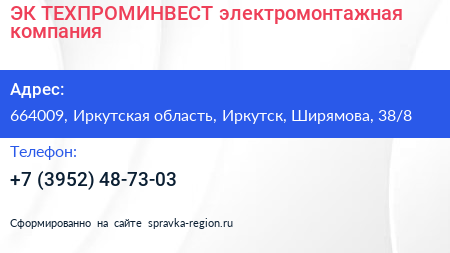 ЭК ТЕХПРОМИНВЕСТ электромонтажная компания

Адрес:

664009, Иркутская область, Иркутск, Ширямова, 38/8

Телефон:

+7 (3952) 48-73-03

Сформированно на сайте spravka-region.ru